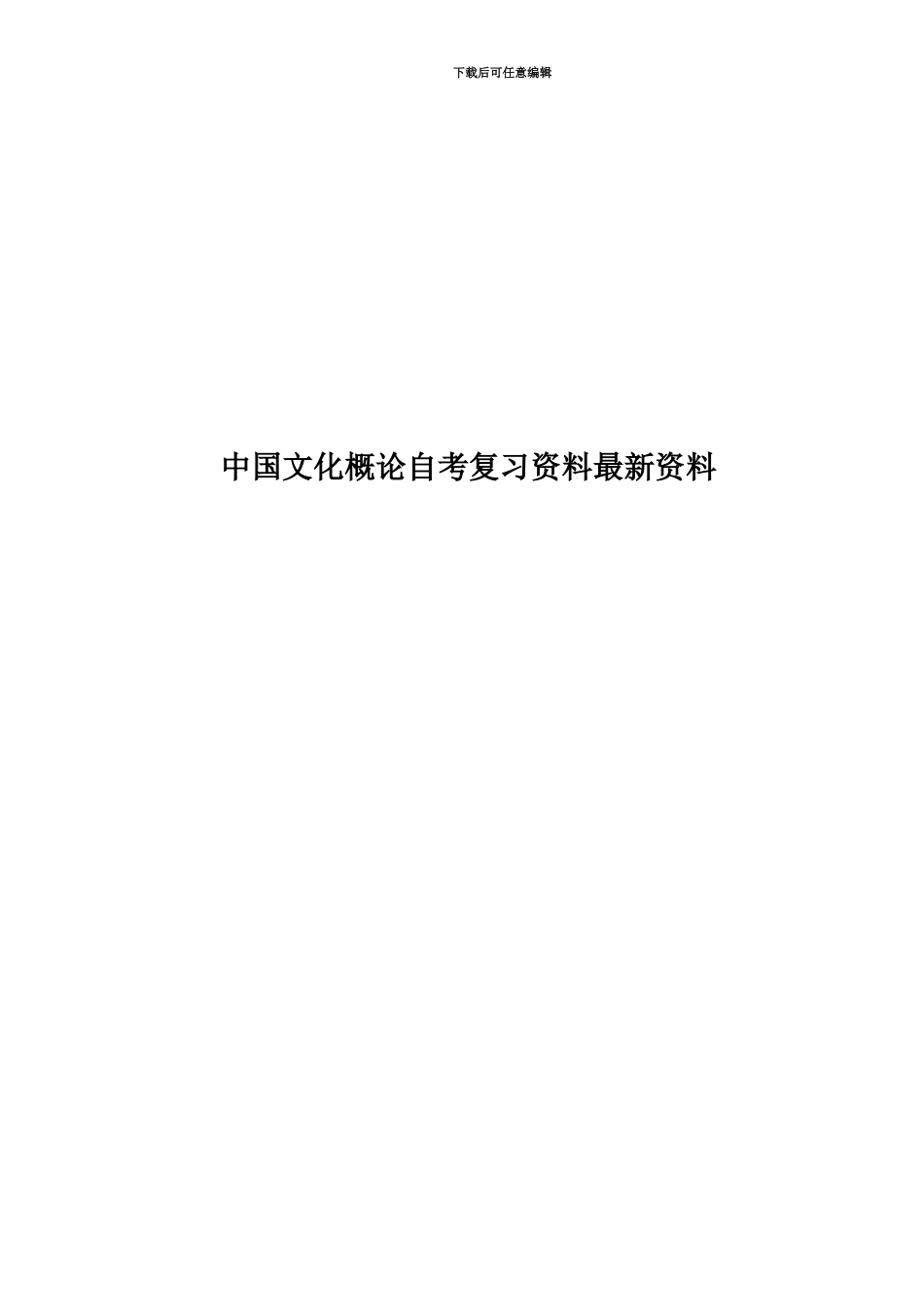 下载后可任意编辑

中国文化概论自考复习资料最新资料